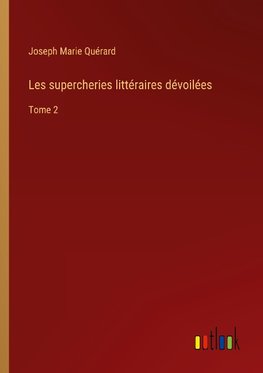 Joseph Marie Quérard

Les supercheries littéraires dévoilées

Tome 2

outlook